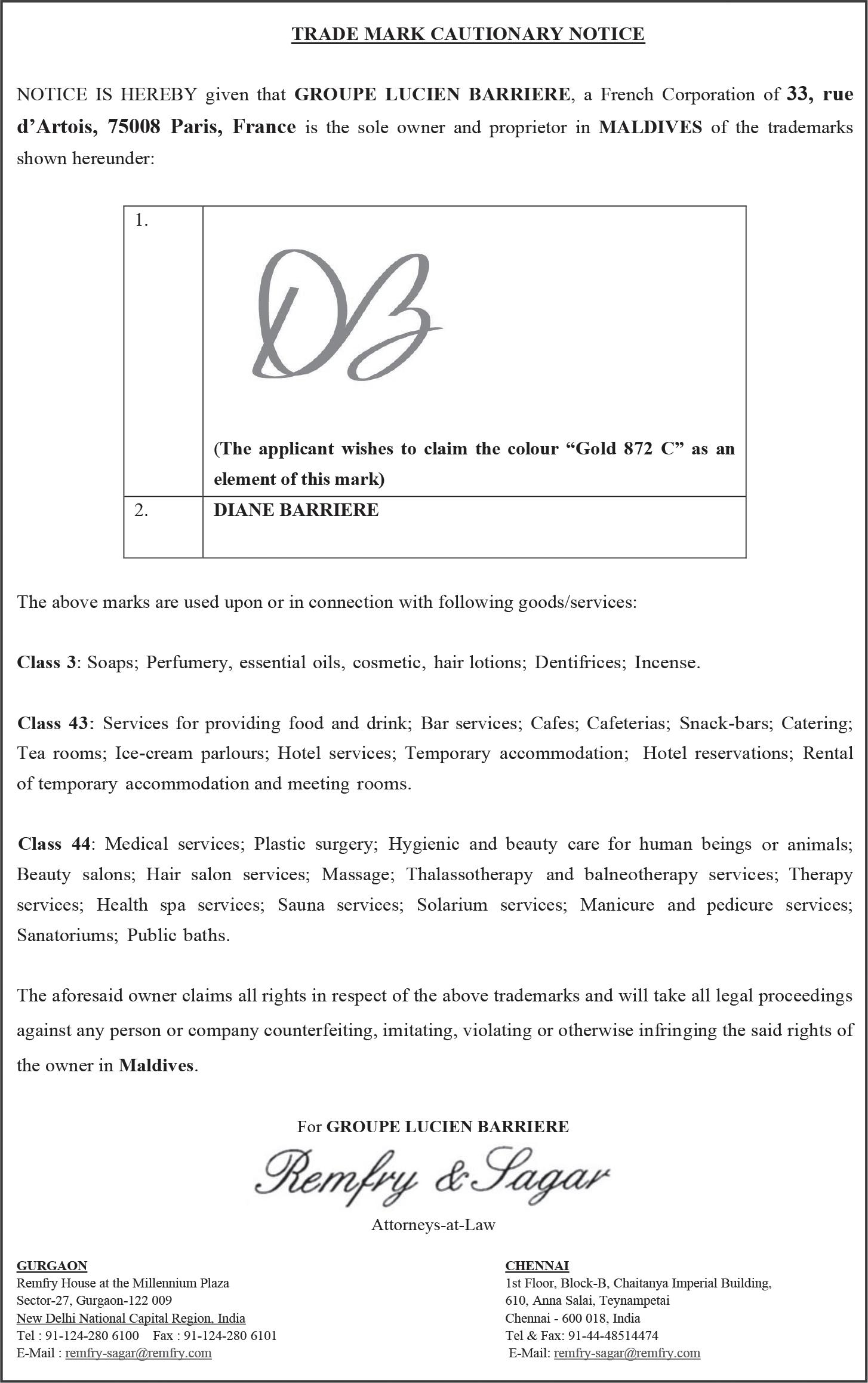 TRADE MARK CAUTIONARY NOTICE

NOTICE IS HEREBY given that GROUPE LUCIEN BARRIERE, a French Corporation of 33, rue d'Artois, 75008 Paris, France is the sole owner and proprietor in MALDIVES of the trademarks shown hereunder:

| 1. | DB (The applicant wishes to claim the colour "Gold 872 C" as an element of this mark) |
|---|---|
| 2. | DIANE BARRIERE |

The above marks are used upon or in connection with following goods/services:

Class 3: Soaps; Perfumery, essential oils, cosmetic, hair lotions; Dentifrices; Incense.

Class 43: Services for providing food and drink; Bar services; Cafes; Cafeterias; Snack-bars; Catering; Tea rooms; Ice-cream parlours; Hotel services; Temporary accommodation; Hotel reservations; Rental of temporary accommodation and meeting rooms.

Class 44: Medical services; Plastic surgery; Hygienic and beauty care for human beings or animals; Beauty salons; Hair salon services; Massage; Thalassotherapy and balneotherapy services; Therapy services; Health spa services; Sauna services; Solarium services; Manicure and pedicure services; Sanatoriums; Public baths.

The aforesaid owner claims all rights in respect of the above trademarks and will take all legal proceedings against any person or company counterfeiting, imitating, violating or otherwise infringing the said rights of the owner in Maldives.

For GROUPE LUCIEN BARRIERE
Remfry & Sagar
Attorneys-at-Law

GURGAON
Remfry House at the Millennium Plaza
Sector-27, Gurgaon-122 009
New Delhi National Capital Region, India
Tel : 91-124-280 6100 Fax : 91-124-280 6101
E-Mail : remfry-sagar@remfry.com

CHENNAI
1st Floor, Block-B, Chaitanya Imperial Building,
610, Anna Salai, Teynampetai
Chennai - 600 018, India
Tel & Fax: 91-44-48514474
E-Mail: remfry-sagar@remfry.com